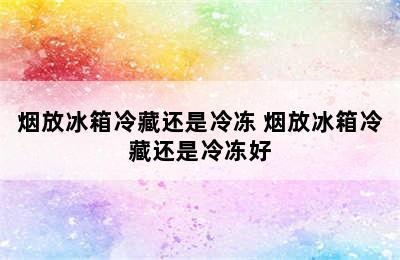 烟放冰箱冷藏还是冷冻 烟放冰箱冷藏还是冷冻好